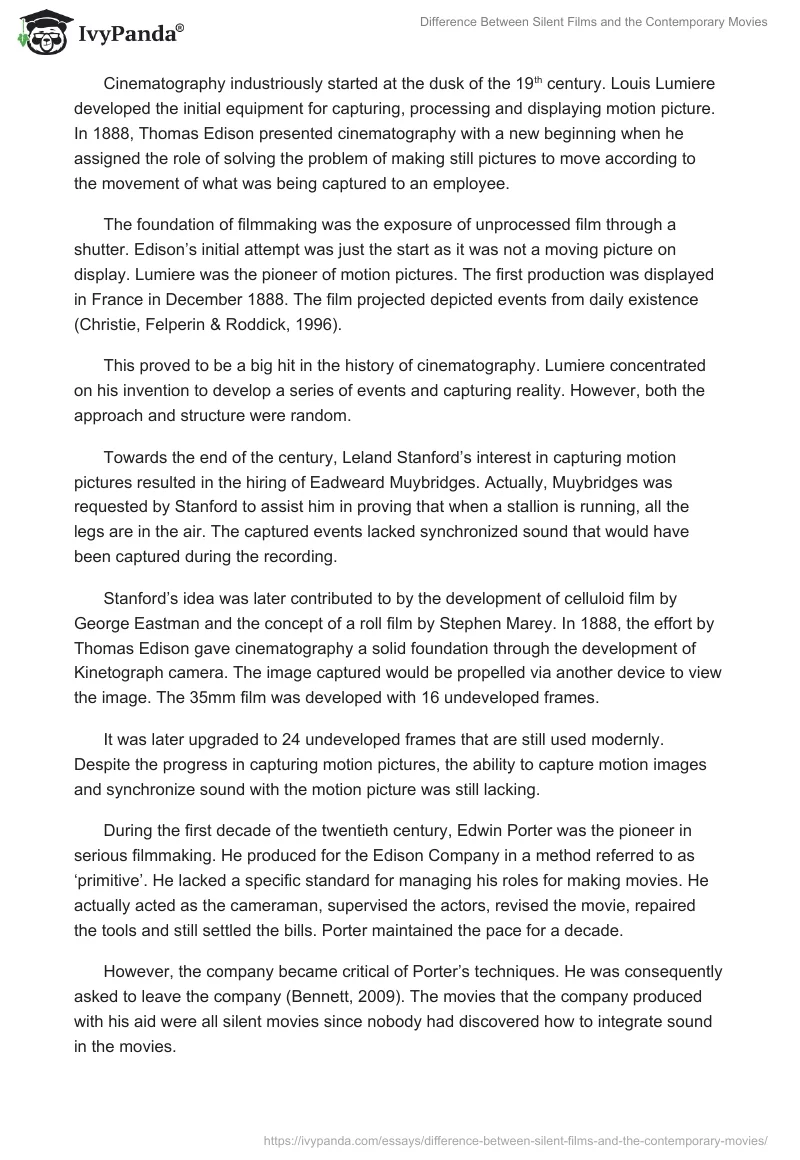 IvyPanda®

Difference Between Silent Films and the Contemporary Movies

Cinematography industriously started at the dusk of the 19th century. Louis Lumiere developed the initial equipment for capturing, processing and displaying motion picture. In 1888, Thomas Edison presented cinematography with a new beginning when he assigned the role of solving the problem of making still pictures to move according to the movement of what was being captured to an employee.

The foundation of filmmaking was the exposure of unprocessed film through a shutter. Edison's initial attempt was just the start as it was not a moving picture on display. Lumiere was the pioneer of motion pictures. The first production was displayed in France in December 1888. The film projected depicted events from daily existence (Christie, Felperin & Roddick, 1996).

This proved to be a big hit in the history of cinematography. Lumiere concentrated on his invention to develop a series of events and capturing reality. However, both the approach and structure were random.

Towards the end of the century, Leland Stanford's interest in capturing motion pictures resulted in the hiring of Eadweard Muybridges. Actually, Muybridges was requested by Stanford to assist him in proving that when a stallion is running, all the legs are in the air. The captured events lacked synchronized sound that would have been captured during the recording.

Stanford's idea was later contributed to by the development of celluloid film by George Eastman and the concept of a roll film by Stephen Marey. In 1888, the effort by Thomas Edison gave cinematography a solid foundation through the development of Kinetograph camera. The image captured would be propelled via another device to view the image. The 35mm film was developed with 16 undeveloped frames.

It was later upgraded to 24 undeveloped frames that are still used modernly. Despite the progress in capturing motion pictures, the ability to capture motion images and synchronize sound with the motion picture was still lacking.

During the first decade of the twentieth century, Edwin Porter was the pioneer in serious filmmaking. He produced for the Edison Company in a method referred to as 'primitive'. He lacked a specific standard for managing his roles for making movies. He actually acted as the cameraman, supervised the actors, revised the movie, repaired the tools and still settled the bills. Porter maintained the pace for a decade.

However, the company became critical of Porter's techniques. He was consequently asked to leave the company (Bennett, 2009). The movies that the company produced with his aid were all silent movies since nobody had discovered how to integrate sound in the movies.

https://ivypanda.com/essays/difference-between-silent-films-and-the-contemporary-movies/